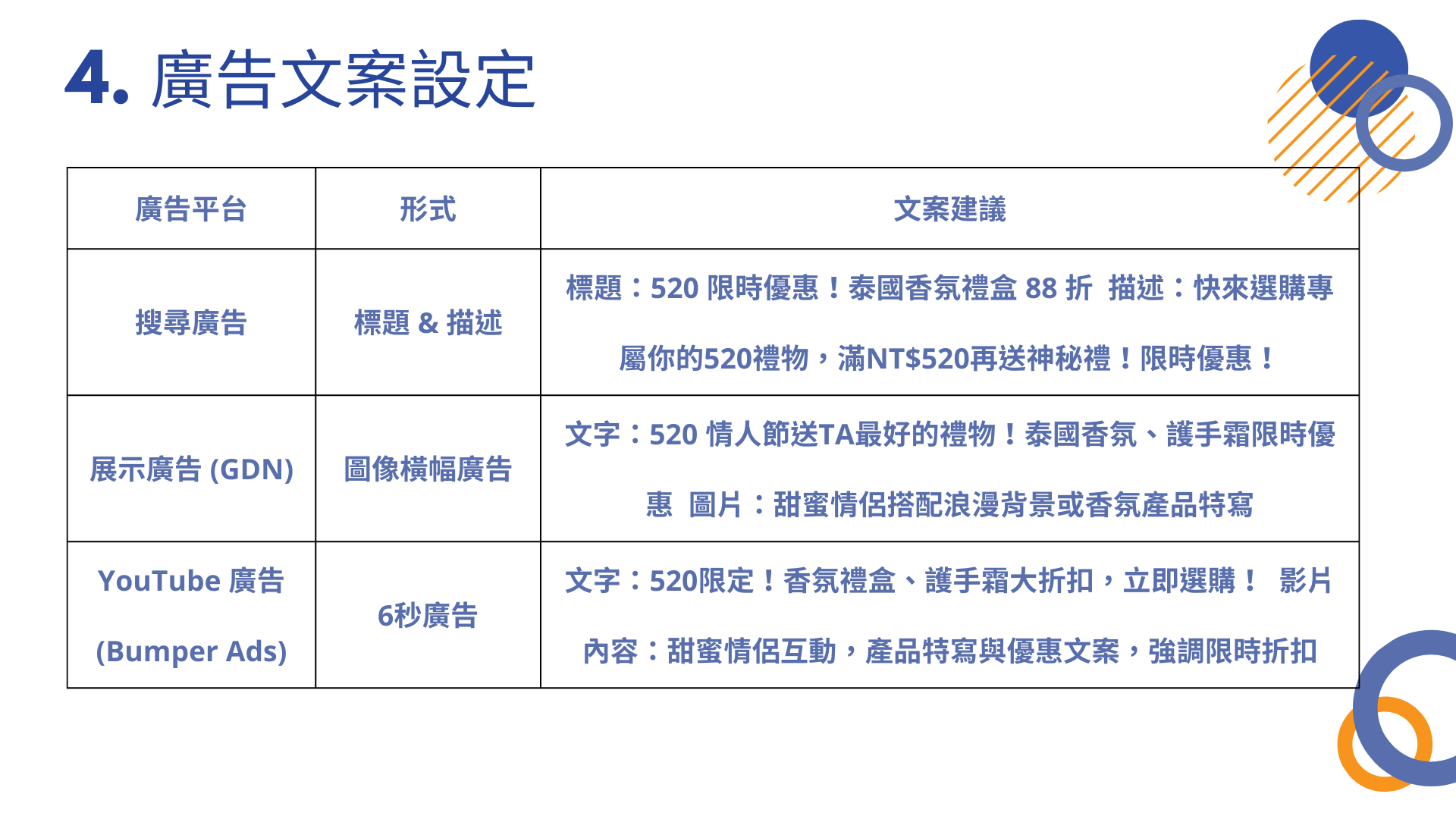 4. 廣告文案設定

| 廣告平台 | 形式 | 文案建議 |
|---|---|---|
| 搜尋廣告 | 標題 & 描述 | 標題：520 限時優惠！泰國香氛禮盒 88 折 描述：快來選購專屬你的520禮物，滿NT$520再送神秘禮！限時優惠！ |
| 展示廣告 (GDN) | 圖像橫幅廣告 | 文字：520 情人節送TA最好的禮物！泰國香氛、護手霜限時優惠 圖片：甜蜜情侶搭配浪漫背景或香氛產品特寫 |
| YouTube 廣告 (Bumper Ads) | 6秒廣告 | 文字：520限定！香氛禮盒、護手霜大折扣，立即選購！ 影片內容：甜蜜情侶互動，產品特寫與優惠文案，強調限時折扣 |